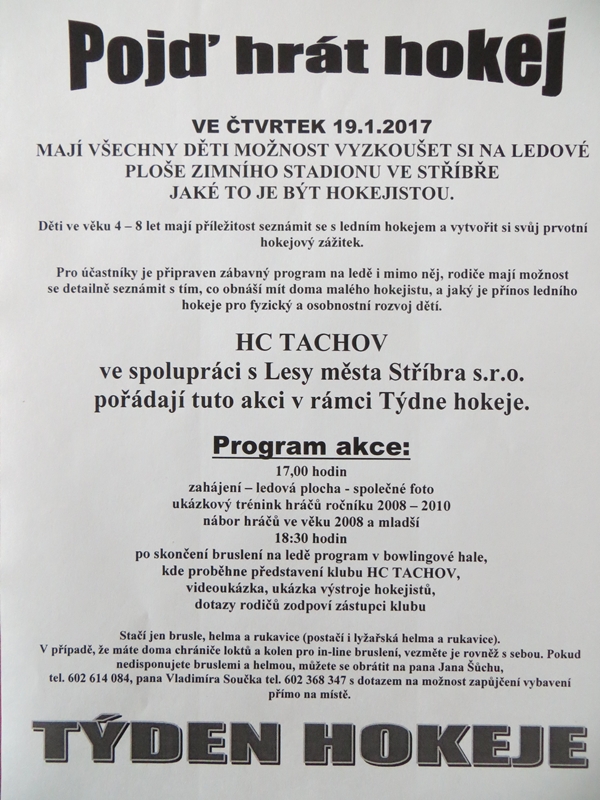 Pojď hrát hokej

VE ČTVRTEK 19.1.2017
MAJÍ VŠECHNY DĚTI MOŽNOST VYZKOUŠET SI NA LEDOVÉ PLOŠE ZIMNÍHO STADIONU VE STŘÍBŘE JAKÉ TO JE BÝT HOKEJISTOU.

Děti ve věku 4 – 8 let mají příležitost seznámit se s ledním hokejem a vytvořit si svůj prvotní hokejový zážitek.

Pro účastníky je připraven zábavný program na ledě i mimo něj, rodiče mají možnost se detailně seznámit s tím, co obnáší mít doma malého hokejistu, a jaký je přínos ledního hokeje pro fyzický a osobnostní rozvoj dětí.

HC TACHOV
ve spolupráci s Lesy města Stříbra s.r.o.
pořádají tuto akci v rámci Týdne hokeje.

Program akce:
17,00 hodin
zahájení – ledová plocha - společné foto
ukázkový trénink hráčů ročníku 2008 – 2010
nábor hráčů ve věku 2008 a mladší
18:30 hodin
po skončení bruslení na ledě program v bowlingové hale, kde proběhne představení klubu HC TACHOV, videoukázka, ukázka výstroje hokejistů, dotazy rodičů zodpoví zástupci klubu

Stačí jen brusle, helma a rukavice (postačí i lyžařská helma a rukavice).
V případě, že máte doma chrániče loktů a kolen pro in-line bruslení, vezměte je rovněž s sebou. Pokud nedisponujete bruslemi a helmou, můžete se obrátit na pana Jana Šůchu, tel. 602 614 084, pana Vladimíra Součka tel. 602 368 347 s dotazem na možnost zapůjčení vybavení přímo na místě.

TÝDEN HOKEJE